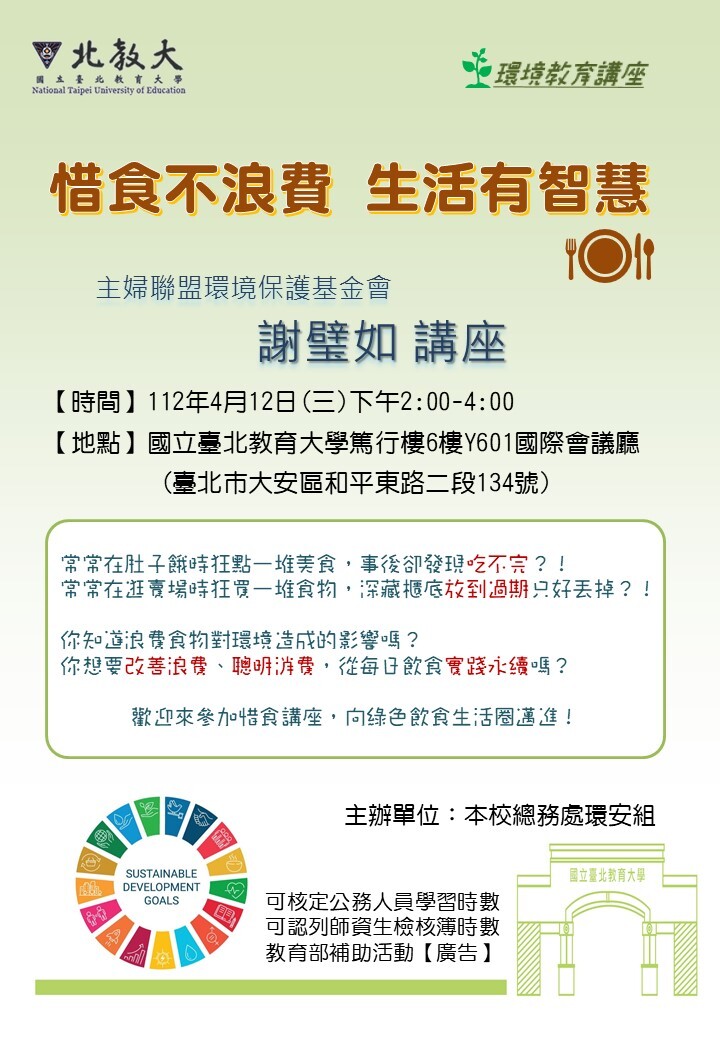 北教大
國立臺北教育大學
National Taipei University of Education

環境教育講座

惜食不浪費 生活有智慧

主婦聯盟環境保護基金會

謝璧如 講座

【時間】112年4月12日(三)下午2:00-4:00
【地點】國立臺北教育大學篤行樓6樓Y601國際會議廳
(臺北市大安區和平東路二段134號)

常常在肚子餓時狂點一堆美食，事後卻發現吃不完？！
常常在逛賣場時狂買一堆食物，深藏櫃底放到過期只好丟掉？！

你知道浪費食物對環境造成的影響嗎？
你想要改善浪費、聰明消費，從每日飲食實踐永續嗎？

歡迎來參加惜食講座，向綠色飲食生活圈邁進！

主辦單位：本校總務處環安組

SUSTAINABLE DEVELOPMENT GOALS

可核定公務人員學習時數
可認列師資生檢核簿時數
教育部補助活動【廣告】

國立臺北教育大學